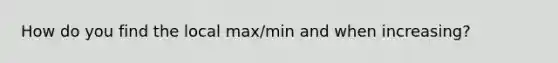 How do you find the local max/min and when increasing?